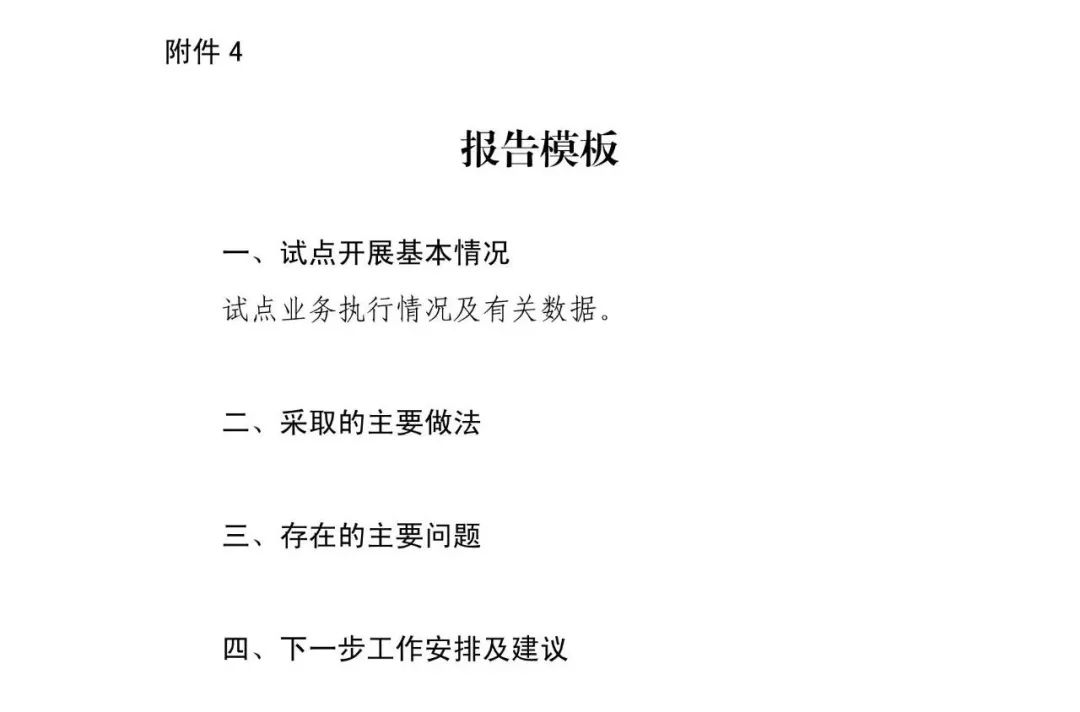 附件 4

报告模板

一、试点开展基本情况

试点业务执行情况及有关数据。

二、采取的主要做法

三、存在的主要问题

四、下一步工作安排及建议